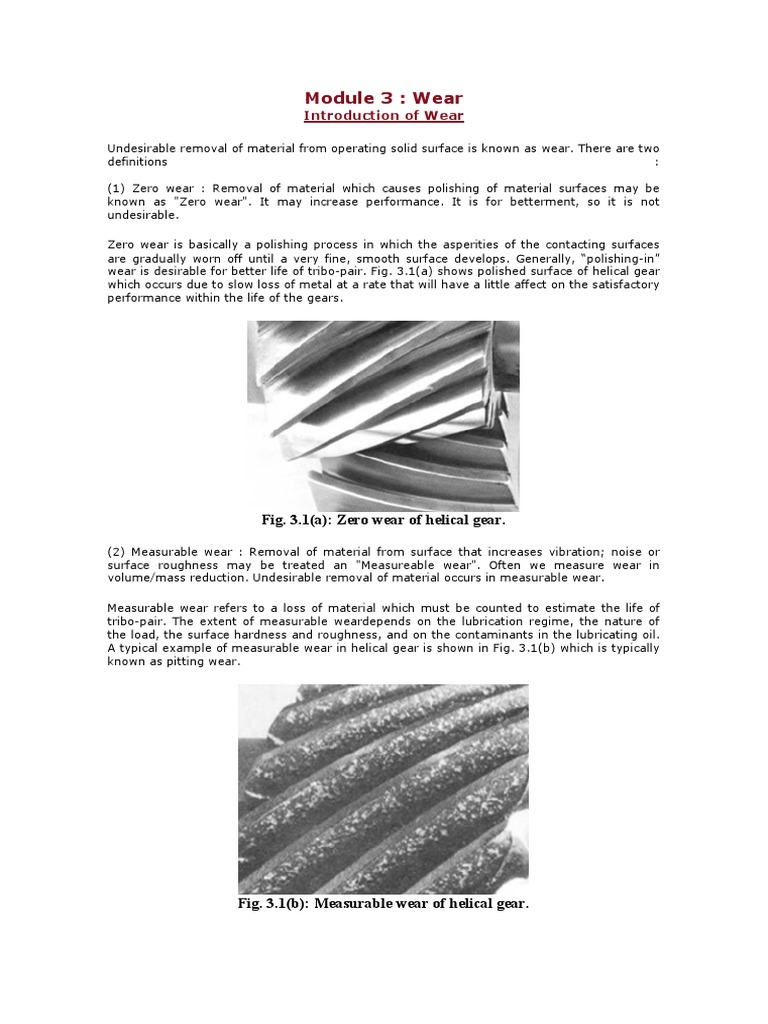 Module 3 : Wear
Introduction of Wear

Undesirable removal of material from operating solid surface is known as wear. There are two definitions :

(1) Zero wear : Removal of material which causes polishing of material surfaces may be known as "Zero wear". It may increase performance. It is for betterment, so it is not undesirable.

Zero wear is basically a polishing process in which the asperities of the contacting surfaces are gradually worn off until a very fine, smooth surface develops. Generally, "polishing-in" wear is desirable for better life of tribo-pair. Fig. 3.1(a) shows polished surface of helical gear which occurs due to slow loss of metal at a rate that will have a little affect on the satisfactory performance within the life of the gears.

Fig. 3.1(a): Zero wear of helical gear.

(2) Measurable wear : Removal of material from surface that increases vibration; noise or surface roughness may be treated an "Measureable wear". Often we measure wear in volume/mass reduction. Undesirable removal of material occurs in measurable wear.

Measurable wear refers to a loss of material which must be counted to estimate the life of tribo-pair. The extent of measurable weardepends on the lubrication regime, the nature of the load, the surface hardness and roughness, and on the contaminants in the lubricating oil. A typical example of measurable wear in helical gear is shown in Fig. 3.1(b) which is typically known as pitting wear.

Fig. 3.1(b): Measurable wear of helical gear.